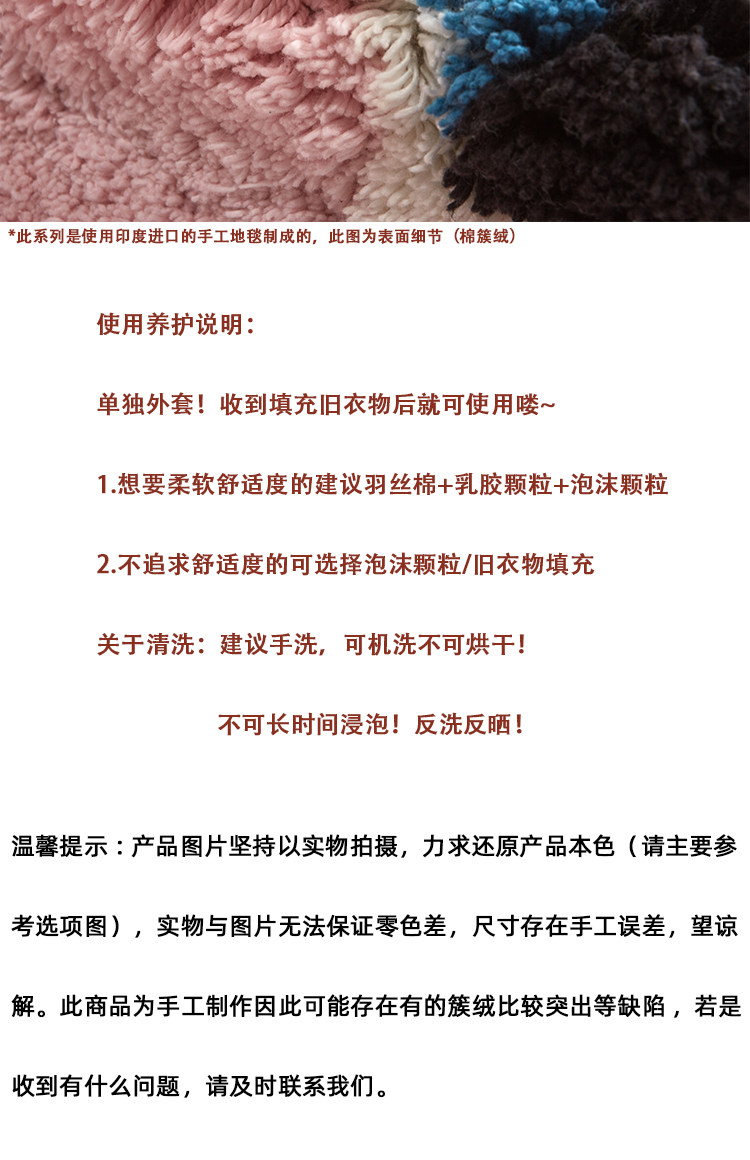 *此系列是使用印度进口的手工地毯制成的，此图为表面细节（棉簇绒）

使用养护说明：

单独外套！收到填充旧衣物后就可使用喽~

1.想要柔软舒适度的建议羽丝棉+乳胶颗粒+泡沫颗粒

2.不追求舒适度的可选择泡沫颗粒/旧衣物填充

关于清洗：建议手洗，可机洗不可烘干！

不可长时间浸泡！反洗反晒！

温馨提示：产品图片坚持以实物拍摄，力求还原产品本色（请主要参考选项图），实物与图片无法保证零色差，尺寸存在手工误差，望谅解。此商品为手工制作因此可能存在有的簇绒比较突出等缺陷，若是收到有什么问题，请及时联系我们。